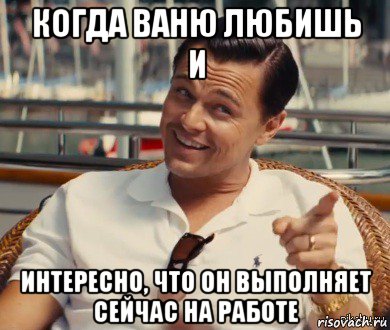 КОГДА ВАНЮ ЛЮБИШЬ И

ИНТЕРЕСНО, ЧТО ОН ВЫПОЛНЯЕТ СЕЙЧАС НА РАБОТЕ

risovach.ru